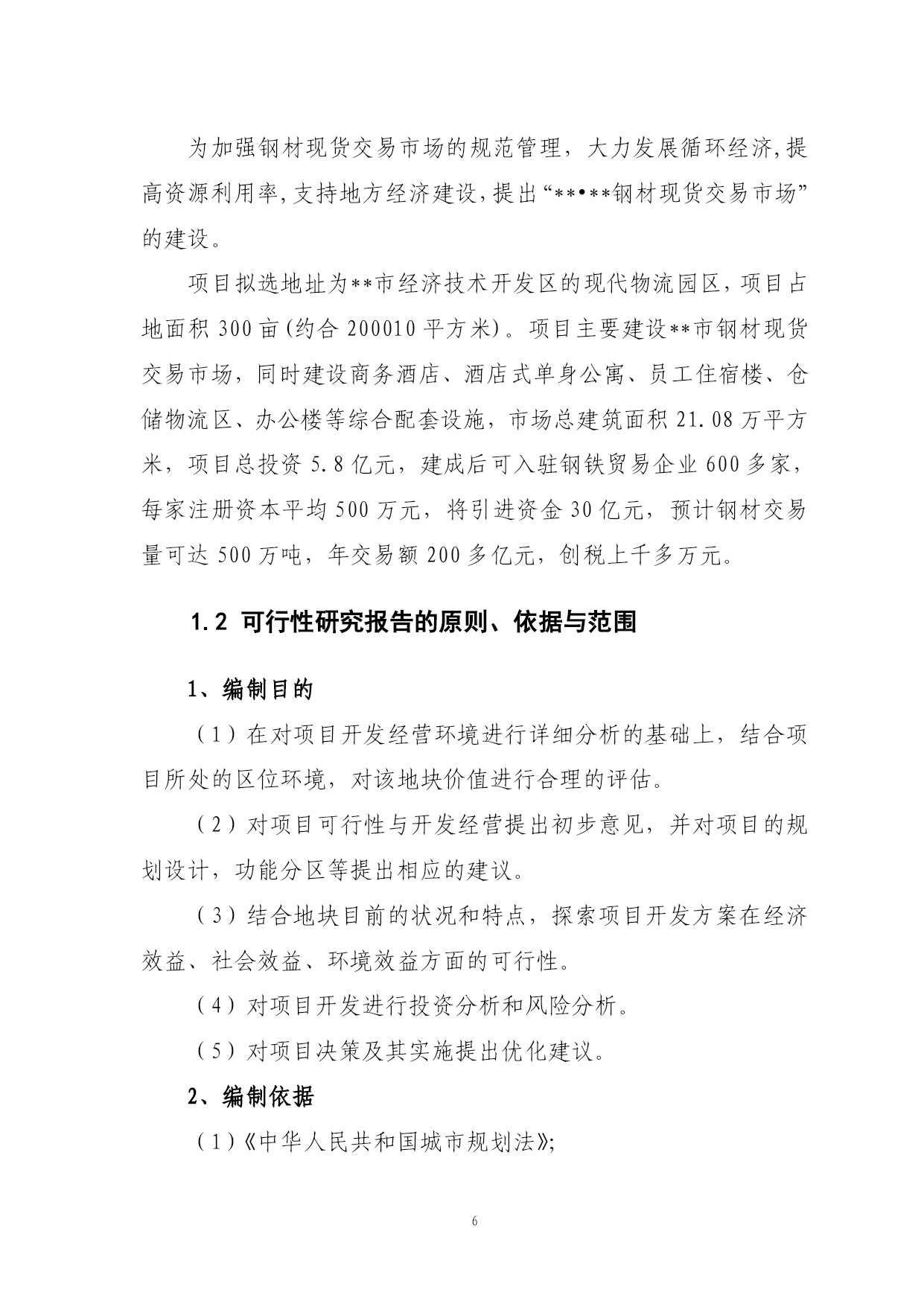 为加强钢材现货交易市场的规范管理，大力发展循环经济,提高资源利用率,支持地方经济建设,提出“**•**钢材现货交易市场”的建设。

项目拟选地址为**市经济技术开发区的现代物流园区，项目占地面积 300 亩(约合 200010 平方米)。项目主要建设**市钢材现货交易市场，同时建设商务酒店、酒店式单身公寓、员工住宿楼、仓储物流区、办公楼等综合配套设施，市场总建筑面积 21.08 万平方米，项目总投资 5.8 亿元，建成后可入驻钢铁贸易企业 600 多家，每家注册资本平均 500 万元，将引进资金 30 亿元，预计钢材交易量可达 500 万吨，年交易额 200 多亿元，创税上千多万元。

1.2 可行性研究报告的原则、依据与范围

1、编制目的

（1）在对项目开发经营环境进行详细分析的基础上，结合项目所处的区位环境，对该地块价值进行合理的评估。

（2）对项目可行性与开发经营提出初步意见，并对项目的规划设计，功能分区等提出相应的建议。

（3）结合地块目前的状况和特点，探索项目开发方案在经济效益、社会效益、环境效益方面的可行性。

（4）对项目开发进行投资分析和风险分析。

（5）对项目决策及其实施提出优化建议。

2、编制依据

（1）《中华人民共和国城市规划法》;

6